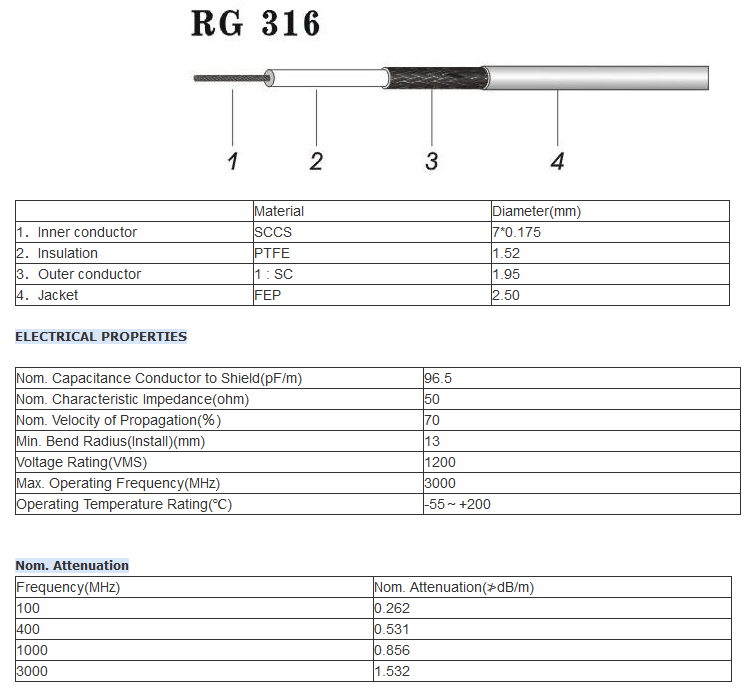 RG 316

1 2 3 4

|  | Material | Diameter(mm) |
|---|---|---|
| 1. Inner conductor | SCCS | 7*0.175 |
| 2. Insulation | PTFE | 1.52 |
| 3. Outer conductor | 1 : SC | 1.95 |
| 4. Jacket | FEP | 2.50 |

ELECTRICAL PROPERTIES

| Nom. Capacitance Conductor to Shield(pF/m) | 96.5 |
|---|---|
| Nom. Characteristic Impedance(ohm) | 50 |
| Nom. Velocity of Propagation(%) | 70 |
| Min. Bend Radius(Install)(mm) | 13 |
| Voltage Rating(VMS) | 1200 |
| Max. Operating Frequency(MHz) | 3000 |
| Operating Temperature Rating(℃) | -55～+200 |

Nom. Attenuation

| Frequency(MHz) | Nom. Attenuation(≯dB/m) |
|---|---|
| 100 | 0.262 |
| 400 | 0.531 |
| 1000 | 0.856 |
| 3000 | 1.532 |